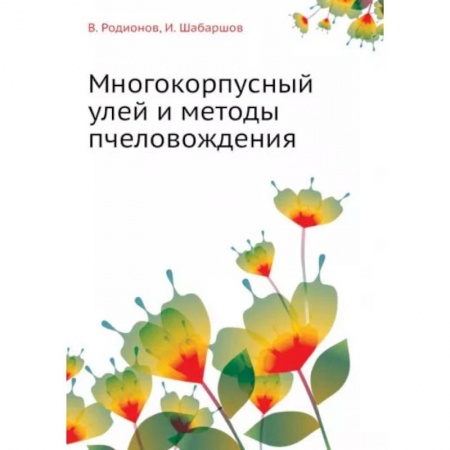 В. Родионов, И. Шабаршов

Многокорпусный улей и методы пчеловождения